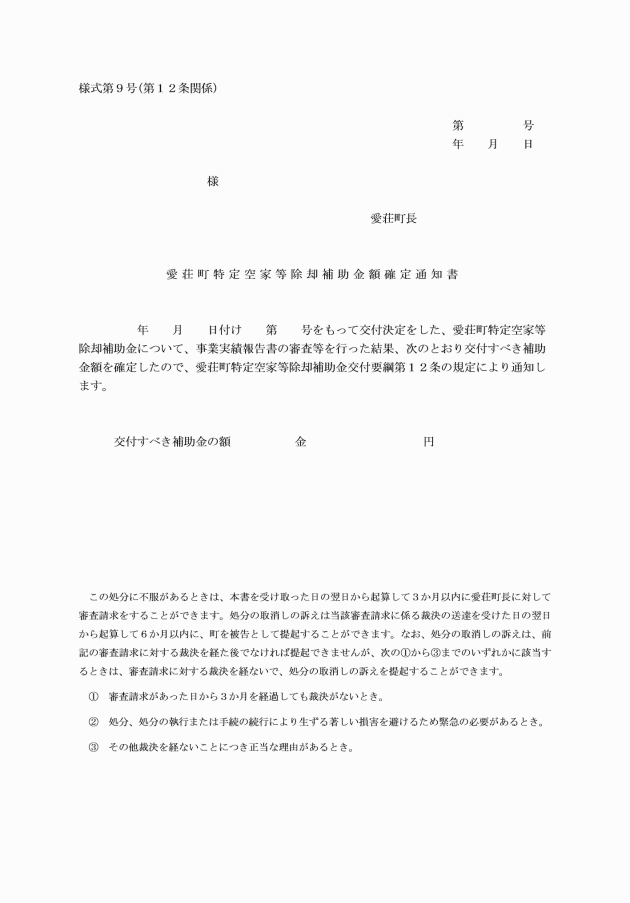 様式第９号(第１２条関係)

第　　号
年　月　日

様

愛荘町長

愛荘町特定空家等除却補助金額確定通知書

年　月　日付け　第　号をもって交付決定をした、愛荘町特定空家等除却補助金について、事業実績報告書の審査等を行った結果、次のとおり交付すべき補助金額を確定したので、愛荘町特定空家等除却補助金交付要綱第１２条の規定により通知します。

交付すべき補助金の額　　　金　　　　円

この処分に不服があるときは、本書を受け取った日の翌日から起算して３か月以内に愛荘町長に対して審査請求をすることができます。処分の取消しの訴えは当該審査請求に係る裁決の送達を受けた日の翌日から起算して６か月以内に、町を被告として提起することができます。なお、処分の取消しの訴えは、前記の審査請求に対する裁決を経た後でなければ提起できませんが、次の①から③までのいずれかに該当するときは、審査請求に対する裁決を経ないで、処分の取消しの訴えを提起することができます。

①　審査請求があった日から３か月を経過しても裁決がないとき。

②　処分、処分の執行または手続の続行により生ずる著しい損害を避けるため緊急の必要があるとき。

③　その他裁決を経ないことにつき正当な理由があるとき。